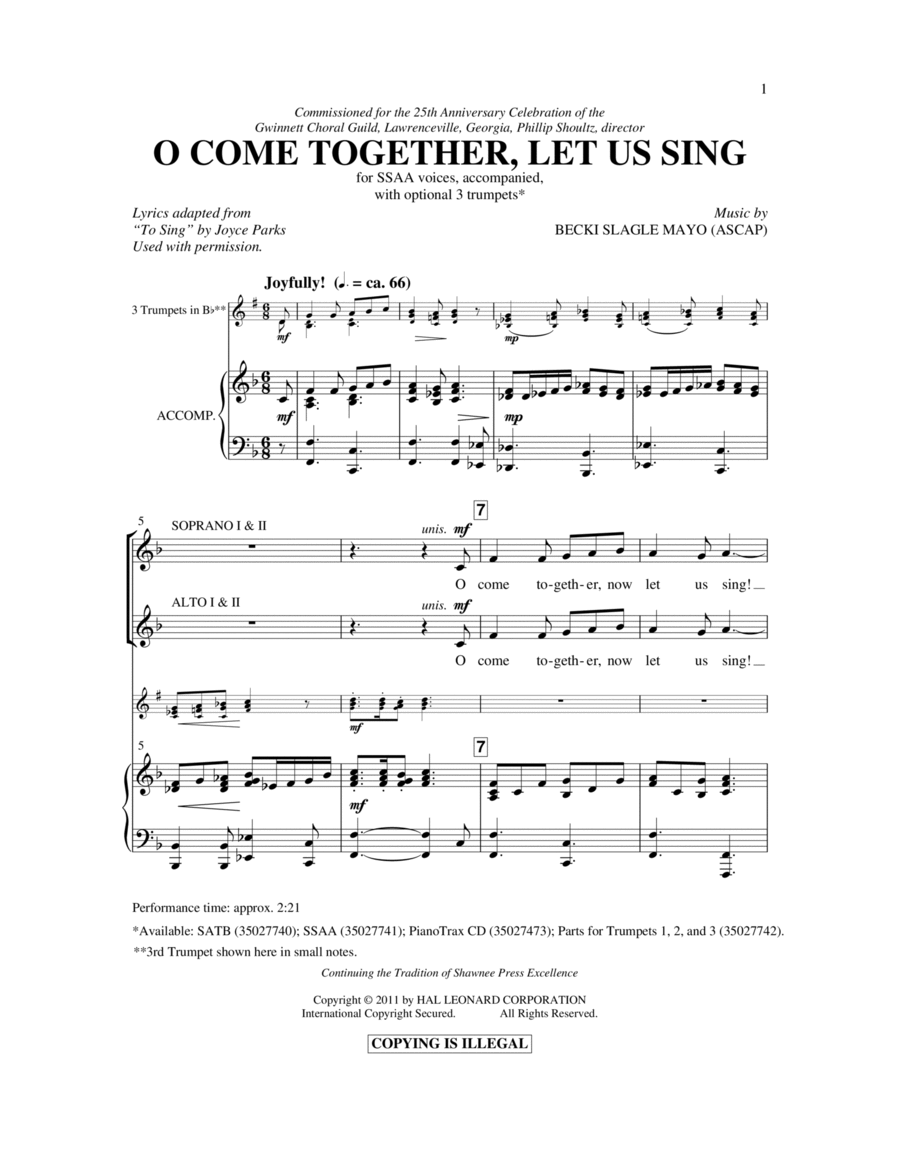 1

Commissioned for the 25th Anniversary Celebration of the Gwinnett Choral Guild, Lawrenceville, Georgia, Phillip Shoultz, director

O COME TOGETHER, LET US SING

for SSAA voices, accompanied, with optional 3 trumpets*

Lyrics adapted from "To Sing" by Joyce Parks Used with permission.

Music by BECKI SLAGLE MAYO (ASCAP)

Joyfully! (♩. = ca. 66)

3 Trumpets in B♭**

mf

mp

ACCOMP.

mf

mp

5

SOPRANO I & II

unis. mf

7

O come to-geth-er, now let us sing!

ALTO I & II

unis. mf

O come to-geth-er, now let us sing!

mf

5

7

mf

Performance time: approx. 2:21

*Available: SATB (35027740); SSAA (35027741); PianoTrax CD (35027473); Parts for Trumpets 1, 2, and 3 (35027742).

**3rd Trumpet shown here in small notes.

Continuing the Tradition of Shawnee Press Excellence

Copyright © 2011 by HAL LEONARD CORPORATION
International Copyright Secured. All Rights Reserved.

COPYING IS ILLEGAL